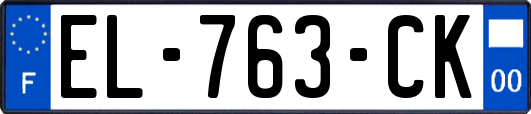 F
EL-763-CK
00